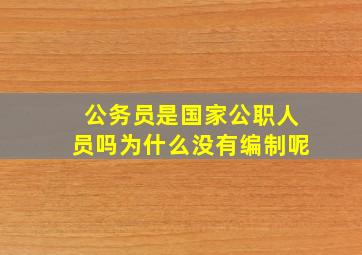 公务员是国家公职人员吗为什么没有编制呢